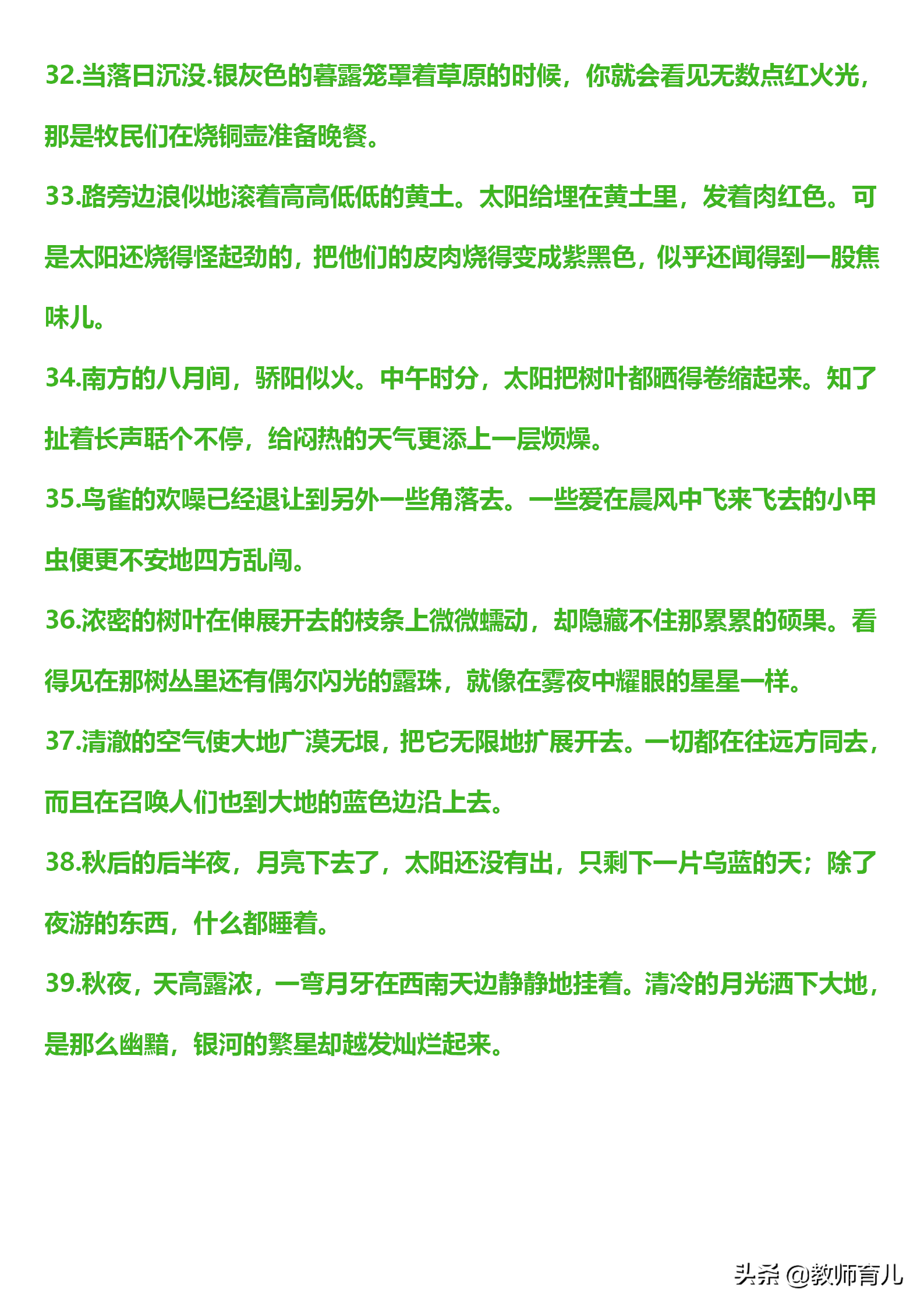 32.当落日沉没.银灰色的暮露笼罩着草原的时候，你就会看见无数点红火光，那是牧民们在烧铜壶准备晚餐。

33.路旁边浪似地滚着高高低低的黄土。太阳给埋在黄土里，发着肉红色。可是太阳还烧得怪起劲的，把他们的皮肉烧得变成紫黑色，似乎还闻得到一股焦味儿。

34.南方的八月间，骄阳似火。中午时分，太阳把树叶都晒得卷缩起来。知了扯着长声聒个不停，给闷热的天气更添上一层烦燥。

35.鸟雀的欢噪已经退让到另外一些角落去。一些爱在晨风中飞来飞去的小甲虫便更不安地四方乱闯。

36.浓密的树叶在伸展开去的枝条上微微蠕动，却隐藏不住那累累的硕果。看得见在那树丛里还有偶尔闪光的露珠，就像在雾夜中耀眼的星星一样。

37.清澈的空气使大地广漠无垠，把它无限地扩展开去。一切都在往远方同去，而且在召唤人们也到大地的蓝色边沿上去。

38.秋后的后半夜，月亮下去了，太阳还没有出，只剩下一片乌蓝的天；除了夜游的东西，什么都睡着。

39.秋夜，天高露浓，一弯月牙在西南天边静静地挂着。清冷的月光洒下大地，是那么幽黯，银河的繁星却越发灿烂起来。

头条 @教师育儿